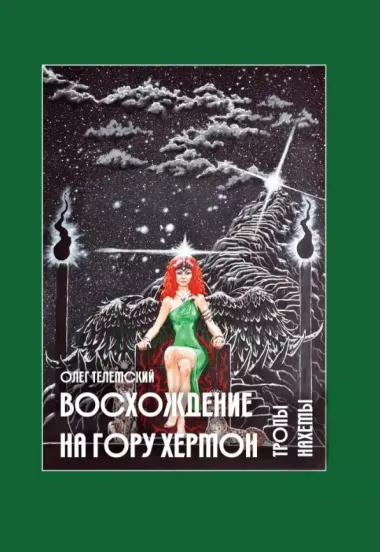 ОЛЕГ ТЕЛЕМСКИЙ

ВОСХОЖДЕНИЕ НА ГОРУ ХЕРМОН

ТРОПЫ НАХЕМЫ